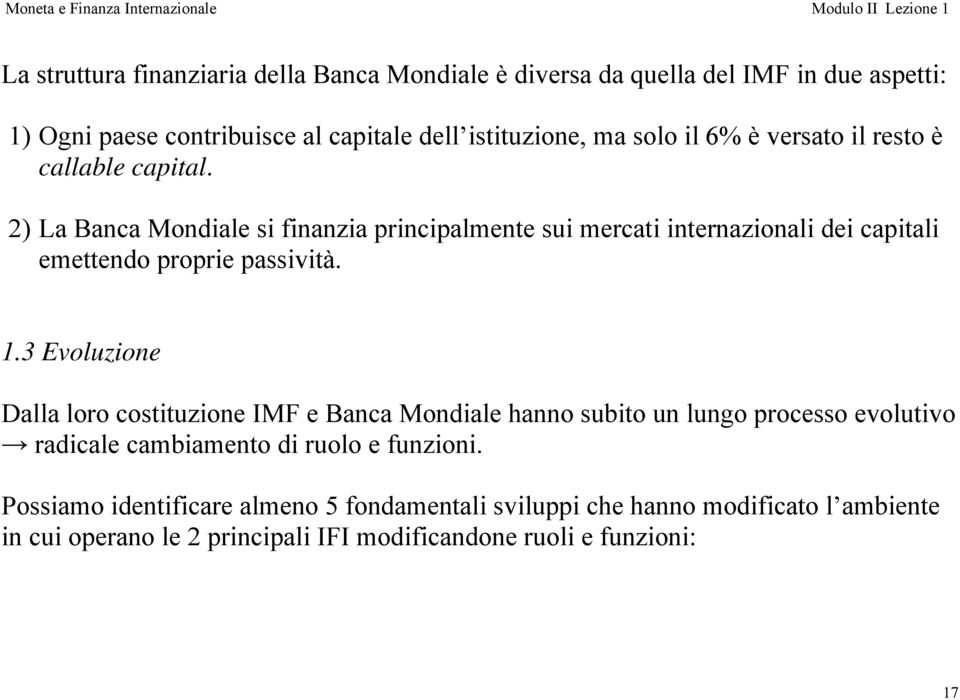 Moneta e Finanza Internazionale

Modulo II Lezione 1

La struttura finanziaria della Banca Mondiale è diversa da quella del IMF in due aspetti:

1) Ogni paese contribuisce al capitale dell'istituzione, ma solo il 6% è versato il resto è callable capital.

2) La Banca Mondiale si finanzia principalmente sui mercati internazionali dei capitali emettendo proprie passività.

1.3 Evoluzione

Dalla loro costituzione IMF e Banca Mondiale hanno subito un lungo processo evolutivo → radicale cambiamento di ruolo e funzioni.

Possiamo identificare almeno 5 fondamentali sviluppi che hanno modificato l'ambiente in cui operano le 2 principali IFI modificandone ruoli e funzioni:

17